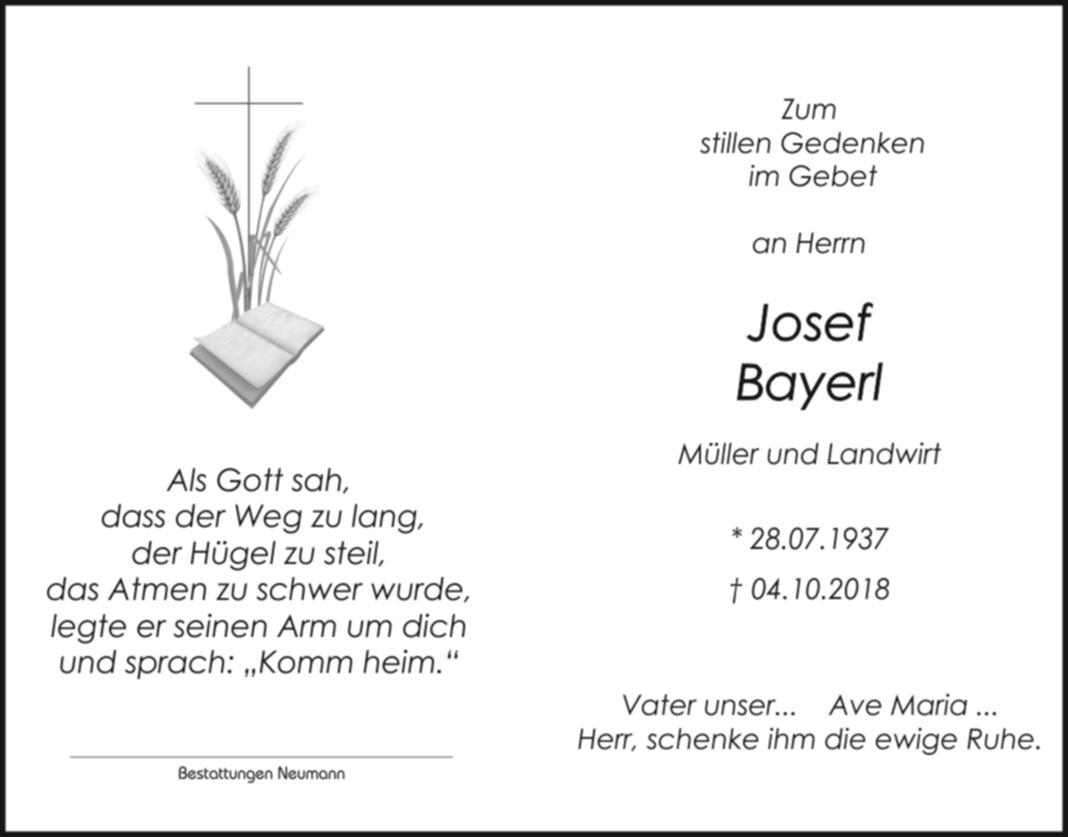 Als Gott sah,
dass der Weg zu lang,
der Hügel zu steil,
das Atmen zu schwer wurde,
legte er seinen Arm um dich
und sprach: „Komm heim.“

Bestattungen Neumann

Zum
stillen Gedenken
im Gebet

an Herrn

Josef
Bayerl

Müller und Landwirt

* 28.07.1937
† 04.10.2018

Vater unser... Ave Maria ...
Herr, schenke ihm die ewige Ruhe.